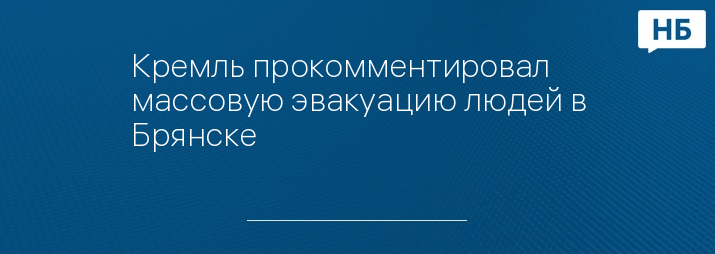 НБ

Кремль прокомментировал массовую эвакуацию людей в Брянске